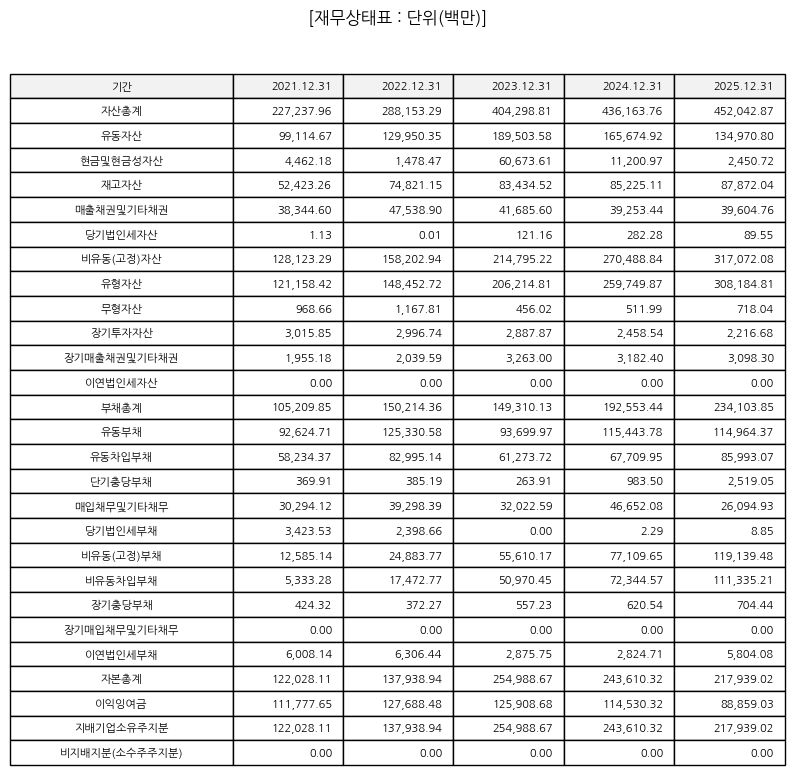 [재무상태표 : 단위(백만)]

| 기간 | 2021.12.31 | 2022.12.31 | 2023.12.31 | 2024.12.31 | 2025.12.31 |
|---|---|---|---|---|---|
| 자산총계 | 227,237.96 | 288,153.29 | 404,298.81 | 436,163.76 | 452,042.87 |
| 유동자산 | 99,114.67 | 129,950.35 | 189,503.58 | 165,674.92 | 134,970.80 |
| 현금및현금성자산 | 4,462.18 | 1,478.47 | 60,673.61 | 11,200.97 | 2,450.72 |
| 재고자산 | 52,423.26 | 74,821.15 | 83,434.52 | 85,225.11 | 87,872.04 |
| 매출채권및기타채권 | 38,344.60 | 47,538.90 | 41,685.60 | 39,253.44 | 39,604.76 |
| 당기법인세자산 | 1.13 | 0.01 | 121.16 | 282.28 | 89.55 |
| 비유동(고정)자산 | 128,123.29 | 158,202.94 | 214,795.22 | 270,488.84 | 317,072.08 |
| 유형자산 | 121,158.42 | 148,452.72 | 206,214.81 | 259,749.87 | 308,184.81 |
| 무형자산 | 968.66 | 1,167.81 | 456.02 | 511.99 | 718.04 |
| 장기투자자산 | 3,015.85 | 2,996.74 | 2,887.87 | 2,458.54 | 2,216.68 |
| 장기매출채권및기타채권 | 1,955.18 | 2,039.59 | 3,263.00 | 3,182.40 | 3,098.30 |
| 이연법인세자산 | 0.00 | 0.00 | 0.00 | 0.00 | 0.00 |
| 부채총계 | 105,209.85 | 150,214.36 | 149,310.13 | 192,553.44 | 234,103.85 |
| 유동부채 | 92,624.71 | 125,330.58 | 93,699.97 | 115,443.78 | 114,964.37 |
| 유동차입부채 | 58,234.37 | 82,995.14 | 61,273.72 | 67,709.95 | 85,993.07 |
| 단기충당부채 | 369.91 | 385.19 | 263.91 | 983.50 | 2,519.05 |
| 매입채무및기타채무 | 30,294.12 | 39,298.39 | 32,022.59 | 46,652.08 | 26,094.93 |
| 당기법인세부채 | 3,423.53 | 2,398.66 | 0.00 | 2.29 | 8.85 |
| 비유동(고정)부채 | 12,585.14 | 24,883.77 | 55,610.17 | 77,109.65 | 119,139.48 |
| 비유동차입부채 | 5,333.28 | 17,472.77 | 50,970.45 | 72,344.57 | 111,335.21 |
| 장기충당부채 | 424.32 | 372.27 | 557.23 | 620.54 | 704.44 |
| 장기매입채무및기타채무 | 0.00 | 0.00 | 0.00 | 0.00 | 0.00 |
| 이연법인세부채 | 6,008.14 | 6,306.44 | 2,875.75 | 2,824.71 | 5,804.08 |
| 자본총계 | 122,028.11 | 137,938.94 | 254,988.67 | 243,610.32 | 217,939.02 |
| 이익잉여금 | 111,777.65 | 127,688.48 | 125,908.68 | 114,530.32 | 88,859.03 |
| 지배기업소유주지분 | 122,028.11 | 137,938.94 | 254,988.67 | 243,610.32 | 217,939.02 |
| 비지배지분(소수주주지분) | 0.00 | 0.00 | 0.00 | 0.00 | 0.00 |